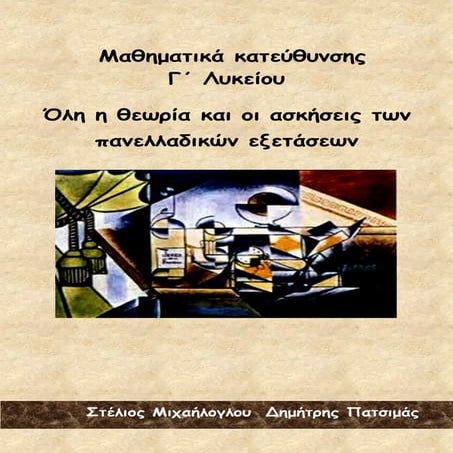 Μαθηματικά κατεύθυνσης
Γ΄ Λυκείου

Όλη η θεωρία και οι ασκήσεις των πανελλαδικών εξετάσεων

Στέλιος Μιχαήλογλου Δημήτρης Πατσιμάς